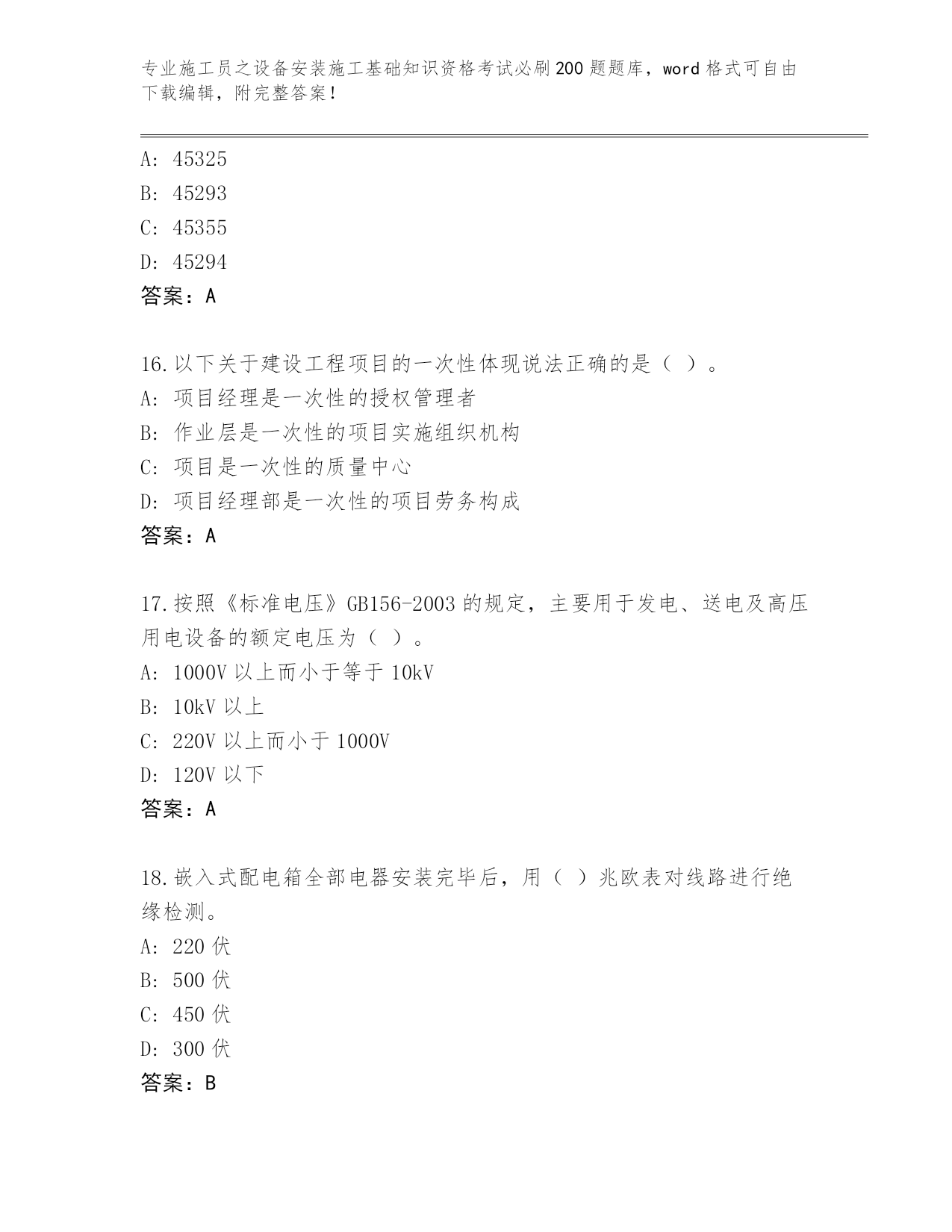 专业施工员之设备安装施工基础知识资格考试必刷200题题库，word格式可自由下载编辑，附完整答案！

A: 45325
B: 45293
C: 45355
D: 45294
答案：A

16.以下关于建设工程项目的一次性体现说法正确的是（ ）。
A: 项目经理是一次性的授权管理者
B: 作业层是一次性的项目实施组织机构
C: 项目是一次性的质量中心
D: 项目经理部是一次性的项目劳务构成
答案：A

17.按照《标准电压》GB156-2003的规定，主要用于发电、送电及高压用电设备的额定电压为（ ）。
A: 1000V以上而小于等于10kV
B: 10kV以上
C: 220V以上而小于1000V
D: 120V以下
答案：A

18.嵌入式配电箱全部电器安装完毕后，用（ ）兆欧表对线路进行绝缘检测。
A: 220伏
B: 500伏
C: 450伏
D: 300伏
答案：B